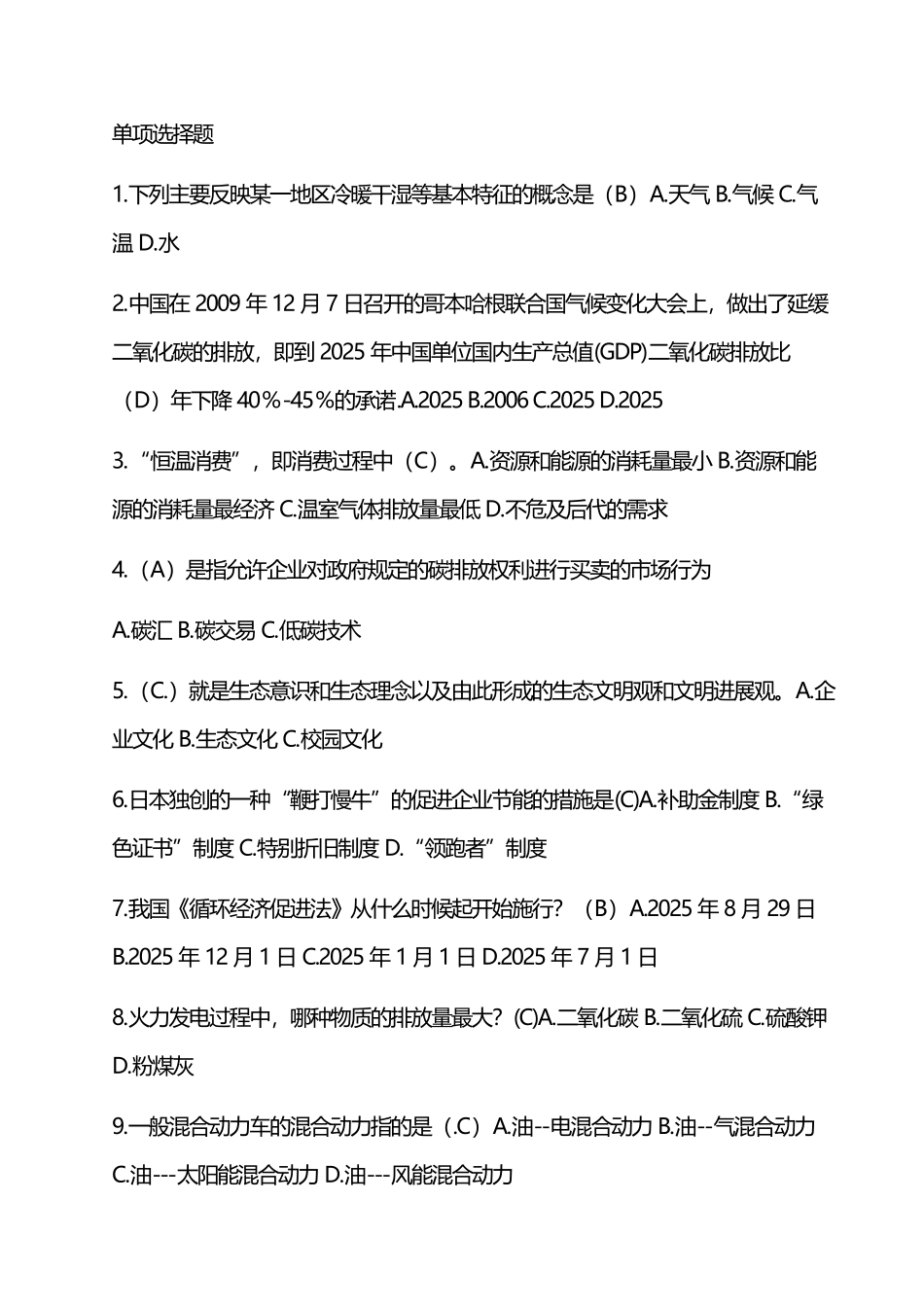 单项选择题

1.下列主要反映某一地区冷暖干湿等基本特征的概念是（B）A.天气 B.气候 C.气温 D.水

2.中国在 2009 年 12 月 7 日召开的哥本哈根联合国气候变化大会上，做出了延缓二氧化碳的排放，即到 2025 年中国单位国内生产总值(GDP)二氧化碳排放比（D）年下降 40％-45％的承诺.A.2025 B.2006 C.2025 D.2025

3.“恒温消费”，即消费过程中（C）。A.资源和能源的消耗量最小 B.资源和能源的消耗量最经济 C.温室气体排放量最低 D.不危及后代的需求

4.（A）是指允许企业对政府规定的碳排放权利进行买卖的市场行为

A.碳汇 B.碳交易 C.低碳技术

5.（C.）就是生态意识和生态理念以及由此形成的生态文明观和文明进展观。A.企业文化 B.生态文化 C.校园文化

6.日本独创的一种“鞭打慢牛”的促进企业节能的措施是(C)A.补助金制度 B.“绿色证书”制度 C.特别折旧制度 D.“领跑者”制度

7.我国《循环经济促进法》从什么时候起开始施行？（B）A.2025 年 8 月 29 日 B.2025 年 12 月 1 日 C.2025 年 1 月 1 日 D.2025 年 7 月 1 日

8.火力发电过程中，哪种物质的排放量最大？(C)A.二氧化碳 B.二氧化硫 C.硫酸钾 D.粉煤灰

9.一般混合动力车的混合动力指的是（.C）A.油--电混合动力 B.油--气混合动力 C.油---太阳能混合动力 D.油---风能混合动力